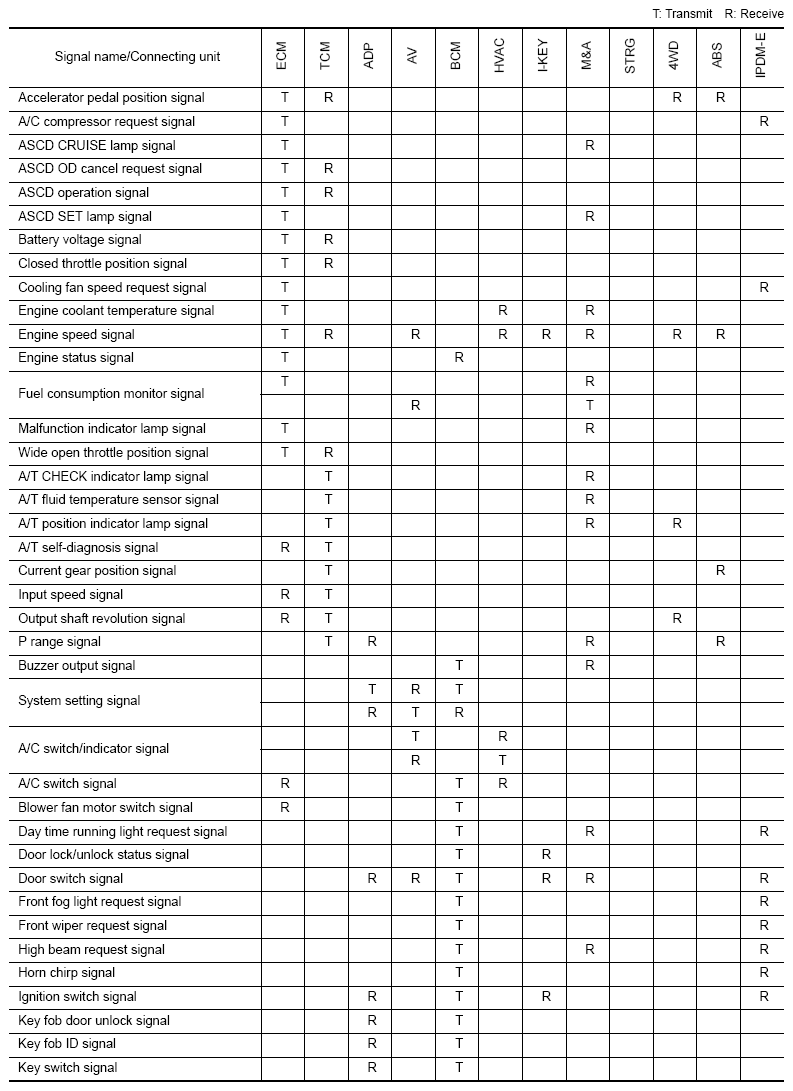 T: Transmit R: Receive

| Signal name/Connecting unit | ECM | TCM | ADP | AV | BCM | HVAC | I-KEY | M&A | STRG | 4WD | ABS | IPDM-E |
|---|---|---|---|---|---|---|---|---|---|---|---|---|
| Accelerator pedal position signal | T | R | | | | | | | | R | R | |
| A/C compressor request signal | T | | | | | | | | | | | R |
| ASCD CRUISE lamp signal | T | | | | | | | R | | | | |
| ASCD OD cancel request signal | T | R | | | | | | | | | | |
| ASCD operation signal | T | R | | | | | | | | | | |
| ASCD SET lamp signal | T | | | | | | | R | | | | |
| Battery voltage signal | T | R | | | | | | | | | | |
| Closed throttle position signal | T | R | | | | | | | | | | |
| Cooling fan speed request signal | T | | | | | | | | | | | R |
| Engine coolant temperature signal | T | | | | | R | | R | | | | |
| Engine speed signal | T | R | | R | | R | R | R | | R | R | |
| Engine status signal | T | | | | R | | | | | | | |
| Fuel consumption monitor signal | T | | | | | | | R | | | | |
| | | | | R | | | | T | | | | |
| Malfunction indicator lamp signal | T | | | | | | | R | | | | |
| Wide open throttle position signal | T | R | | | | | | | | | | |
| A/T CHECK indicator lamp signal | | T | | | | | | R | | | | |
| A/T fluid temperature sensor signal | | T | | | | | | R | | | | |
| A/T position indicator lamp signal | | T | | | | | | R | | R | | |
| A/T self-diagnosis signal | R | T | | | | | | | | | | |
| Current gear position signal | | T | | | | | | | | | R | |
| Input speed signal | R | T | | | | | | | | | | |
| Output shaft revolution signal | R | T | | | | | | | | R | | |
| P range signal | | T | R | | | | | R | | | R | |
| Buzzer output signal | | | | | T | | | R | | | | |
| System setting signal | | | T | R | T | | | | | | | |
| | | | R | T | R | | | | | | | |
| A/C switch/indicator signal | | | | T | | R | | | | | | |
| | | | | R | | T | | | | | | |
| A/C switch signal | R | | | | T | R | | | | | | |
| Blower fan motor switch signal | R | | | | T | | | | | | | |
| Day time running light request signal | | | | | T | | | R | | | | R |
| Door lock/unlock status signal | | | | | T | | R | | | | | |
| Door switch signal | | | R | R | T | | R | R | | | | R |
| Front fog light request signal | | | | | T | | | | | | | R |
| Front wiper request signal | | | | | T | | | | | | | R |
| High beam request signal | | | | | T | | | R | | | | R |
| Horn chirp signal | | | | | T | | | | | | | R |
| Ignition switch signal | | | R | | T | | R | | | | | R |
| Key fob door unlock signal | | | R | | T | | | | | | | |
| Key fob ID signal | | | R | | T | | | | | | | |
| Key switch signal | | | R | | T | | | | | | | |